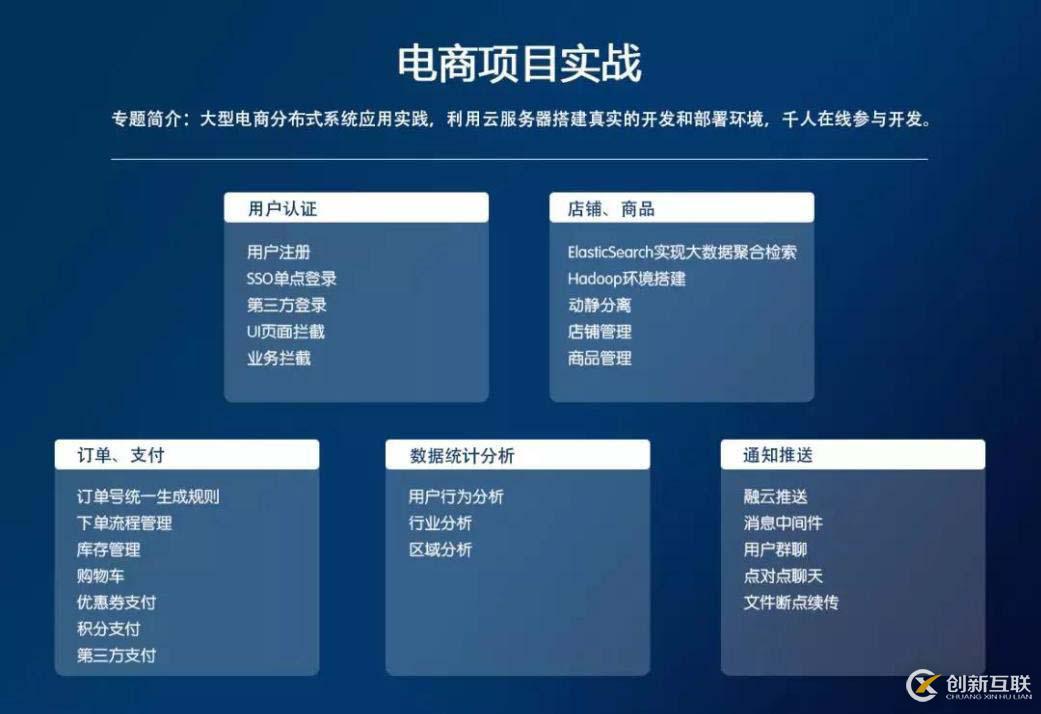 电商项目实战

专题简介：大型电商分布式系统应用实践，利用云服务器搭建真实的开发和部署环境，千人在线参与开发。

用户认证

用户注册
SSO单点登录
第三方登录
UI页面拦截
业务拦截

店铺、商品

ElasticSearch实现大数据聚合检索
Hadoop环境搭建
动静分离
店铺管理
商品管理

订单、支付

订单号统一生成规则
下单流程管理
库存管理
购物车
优惠券支付
积分支付
第三方支付

数据统计分析

用户行为分析
行业分析
区域分析

通知推送

融云推送
消息中间件
用户群聊
点对点聊天
文件断点续传

创新互联
CHUANG XIN HU LIAN